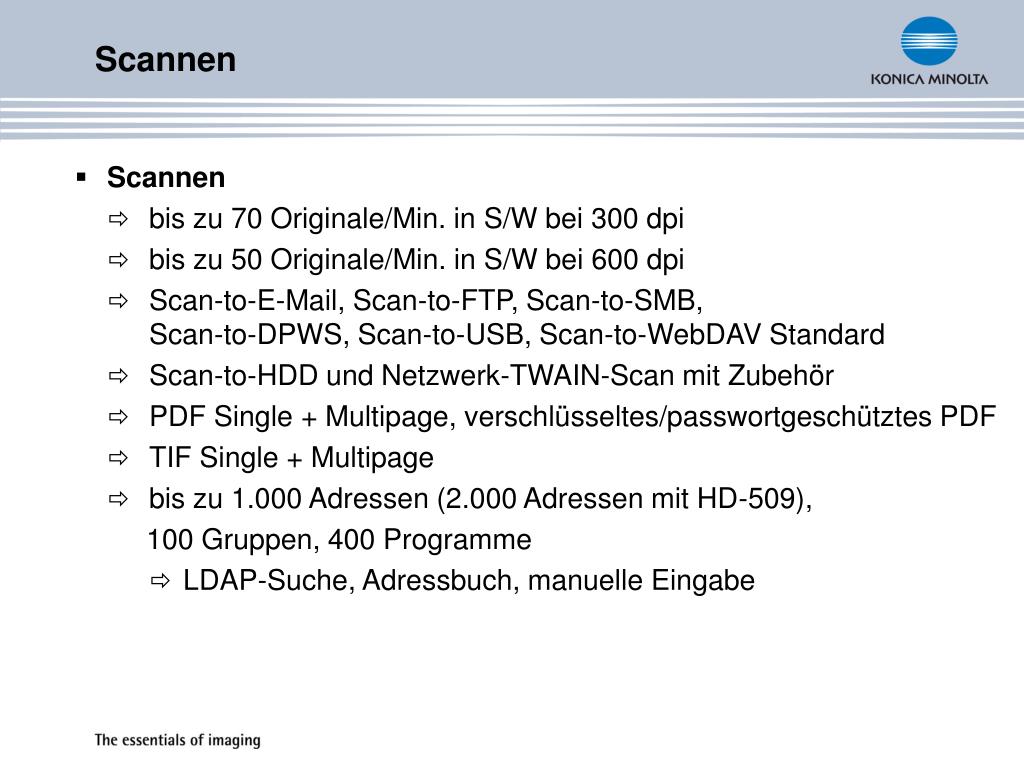 Scannen

KONICA MINOLTA

▪ Scannen

⇨ bis zu 70 Originale/Min. in S/W bei 300 dpi

⇨ bis zu 50 Originale/Min. in S/W bei 600 dpi

⇨ Scan-to-E-Mail, Scan-to-FTP, Scan-to-SMB, Scan-to-DPWS, Scan-to-USB, Scan-to-WebDAV Standard

⇨ Scan-to-HDD und Netzwerk-TWAIN-Scan mit Zubehör

⇨ PDF Single + Multipage, verschlüsseltes/passwortgeschütztes PDF

⇨ TIF Single + Multipage

⇨ bis zu 1.000 Adressen (2.000 Adressen mit HD-509), 100 Gruppen, 400 Programme

⇨ LDAP-Suche, Adressbuch, manuelle Eingabe

The essentials of imaging